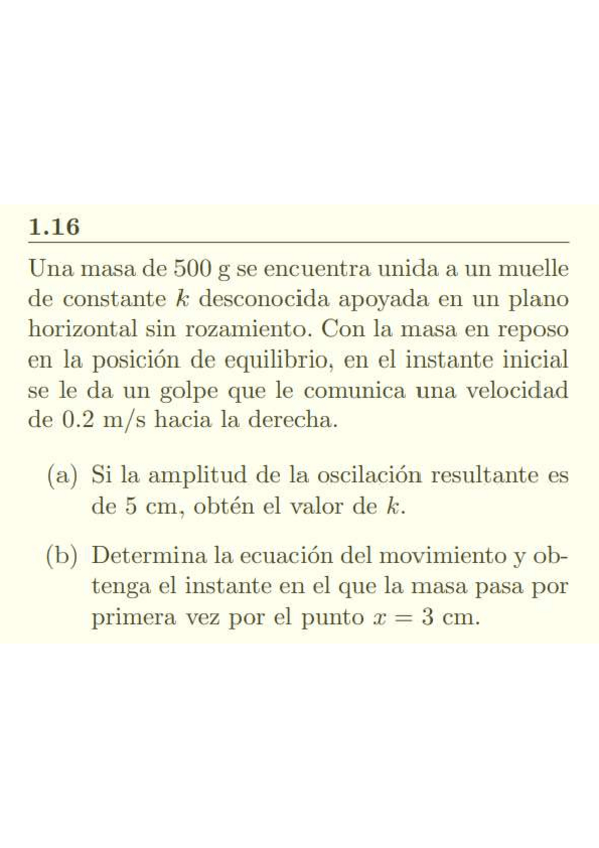 1.16

Una masa de 500 g se encuentra unida a un muelle de constante $k$ desconocida apoyada en un plano horizontal sin rozamiento. Con la masa en reposo en la posición de equilibrio, en el instante inicial se le da un golpe que le comunica una velocidad de 0.2 m/s hacia la derecha.

(a) Si la amplitud de la oscilación resultante es de 5 cm, obtén el valor de $k$.

(b) Determina la ecuación del movimiento y obtenga el instante en el que la masa pasa por primera vez por el punto $x = 3$ cm.